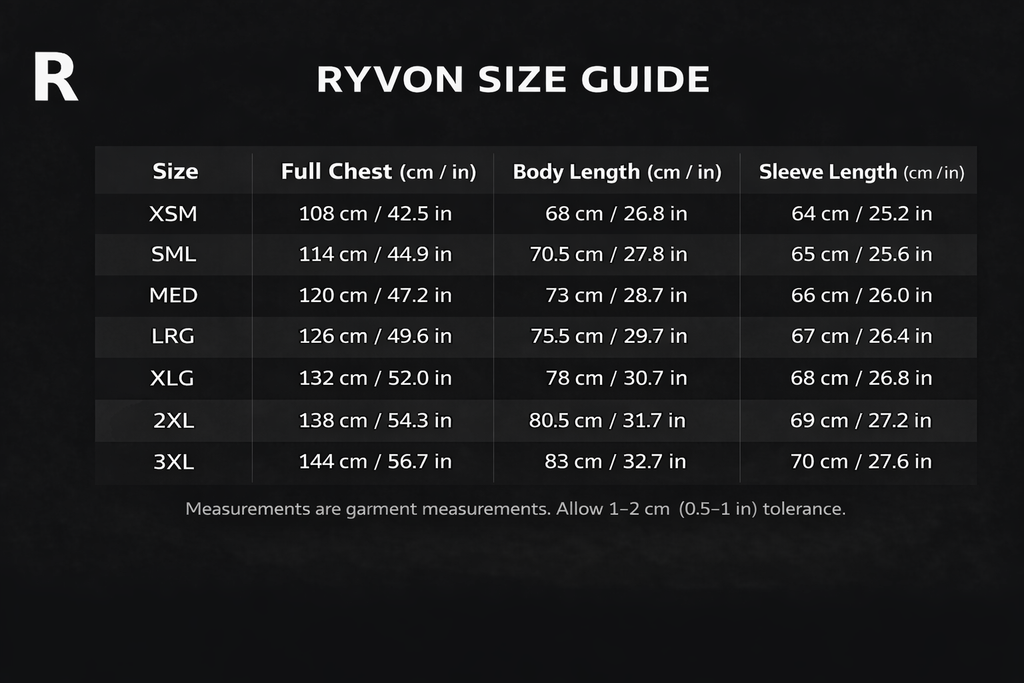 R

RYVON SIZE GUIDE

| Size | Full Chest (cm / in) | Body Length (cm / in) | Sleeve Length (cm / in) |
|---|---|---|---|
| XSM | 108 cm / 42.5 in | 68 cm / 26.8 in | 64 cm / 25.2 in |
| SML | 114 cm / 44.9 in | 70.5 cm / 27.8 in | 65 cm / 25.6 in |
| MED | 120 cm / 47.2 in | 73 cm / 28.7 in | 66 cm / 26.0 in |
| LRG | 126 cm / 49.6 in | 75.5 cm / 29.7 in | 67 cm / 26.4 in |
| XLG | 132 cm / 52.0 in | 78 cm / 30.7 in | 68 cm / 26.8 in |
| 2XL | 138 cm / 54.3 in | 80.5 cm / 31.7 in | 69 cm / 27.2 in |
| 3XL | 144 cm / 56.7 in | 83 cm / 32.7 in | 70 cm / 27.6 in |

Measurements are garment measurements. Allow 1–2 cm (0.5–1 in) tolerance.